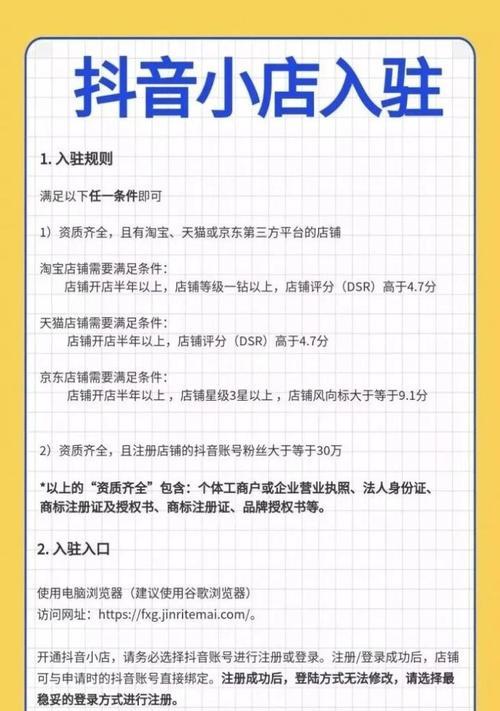 抖音小店入驻

1. 入驻规则

满足以下任一条件即可

1）资质齐全，且有淘宝、天猫或京东第三方平台的店铺

淘宝店铺需要满足条件：
店铺开店半年以上，店铺等级一钻以上，店铺评分（DSR）高于4.7分

天猫店铺需要满足条件：
店铺开店半年以上，店铺评分（DSR）高于4.7分

京东店铺需要满足条件：
店铺开店半年以上，店铺星级3星以上，店铺风向标大于等于9.1分

2）资质齐全，且注册店铺的抖音账号粉丝大于等于30万

*以上的“资质齐全”包含：个体工商户或企业营业执照、法人身份证、商标注册证及授权书、商标注册证、品牌授权书等。

2. 入驻入口

使用电脑浏览器（建议使用谷歌浏览器）
访问网址：https://fxg.jinritemai.com/。

开通抖音小店，请务必选择抖音账号进行注册或登录。注册/登录成功后，店铺可与申请时的抖音账号直接绑定。注册成功后，登陆方式无法修改，请选择最稳妥的登录方式进行注册。